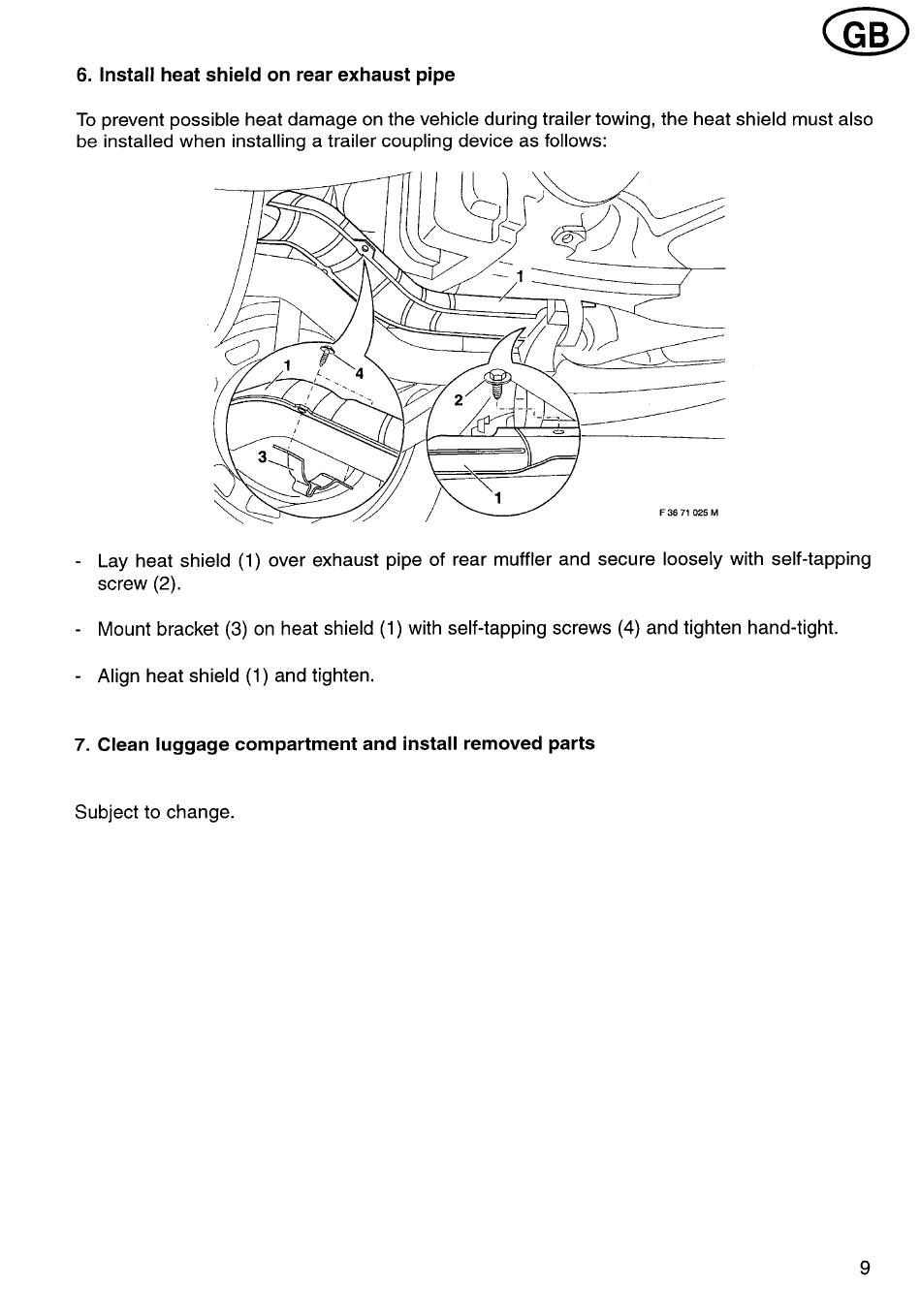 GB

6. Install heat shield on rear exhaust pipe

To prevent possible heat damage on the vehicle during trailer towing, the heat shield must also be installed when installing a trailer coupling device as follows:

1
1
4
2
3
1
F 36 71 025 M

- Lay heat shield (1) over exhaust pipe of rear muffler and secure loosely with self-tapping screw (2).

- Mount bracket (3) on heat shield (1) with self-tapping screws (4) and tighten hand-tight.

- Align heat shield (1) and tighten.

7. Clean luggage compartment and install removed parts

Subject to change.

9